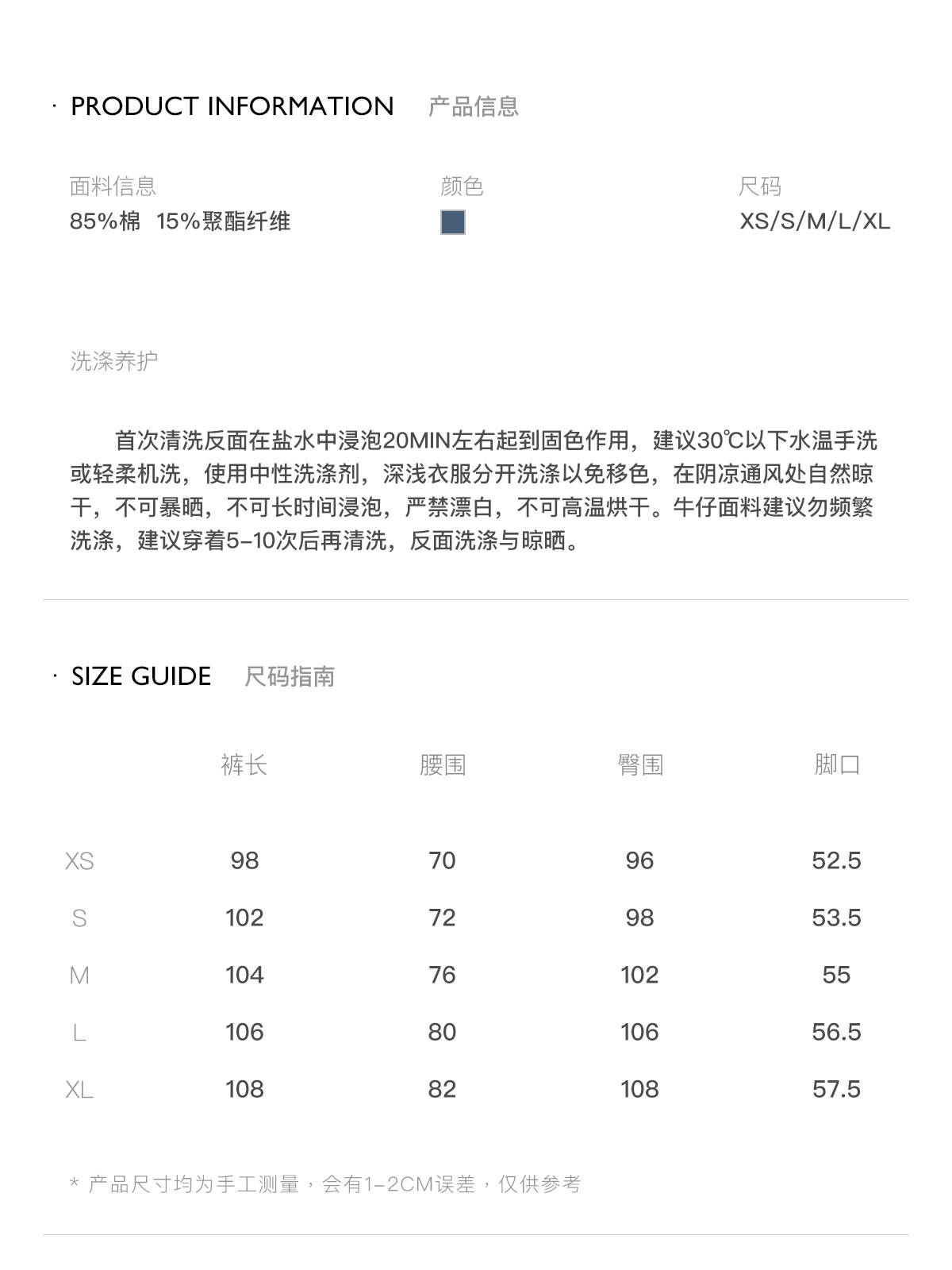 · PRODUCT INFORMATION 产品信息

面料信息
85%棉 15%聚酯纤维

颜色

尺码
XS/S/M/L/XL

洗涤养护

首次清洗反面在盐水中浸泡20MIN左右起到固色作用，建议30℃以下水温手洗或轻柔机洗，使用中性洗涤剂，深浅衣服分开洗涤以免移色，在阴凉通风处自然晾干，不可暴晒，不可长时间浸泡，严禁漂白，不可高温烘干。牛仔面料建议勿频繁洗涤，建议穿着5-10次后再清洗，反面洗涤与晾晒。

· SIZE GUIDE 尺码指南

| | 裤长 | 腰围 | 臀围 | 脚口 |
|---|---|---|---|---|
| XS | 98 | 70 | 96 | 52.5 |
| S | 102 | 72 | 98 | 53.5 |
| M | 104 | 76 | 102 | 55 |
| L | 106 | 80 | 106 | 56.5 |
| XL | 108 | 82 | 108 | 57.5 |

* 产品尺寸均为手工测量，会有1-2CM误差，仅供参考